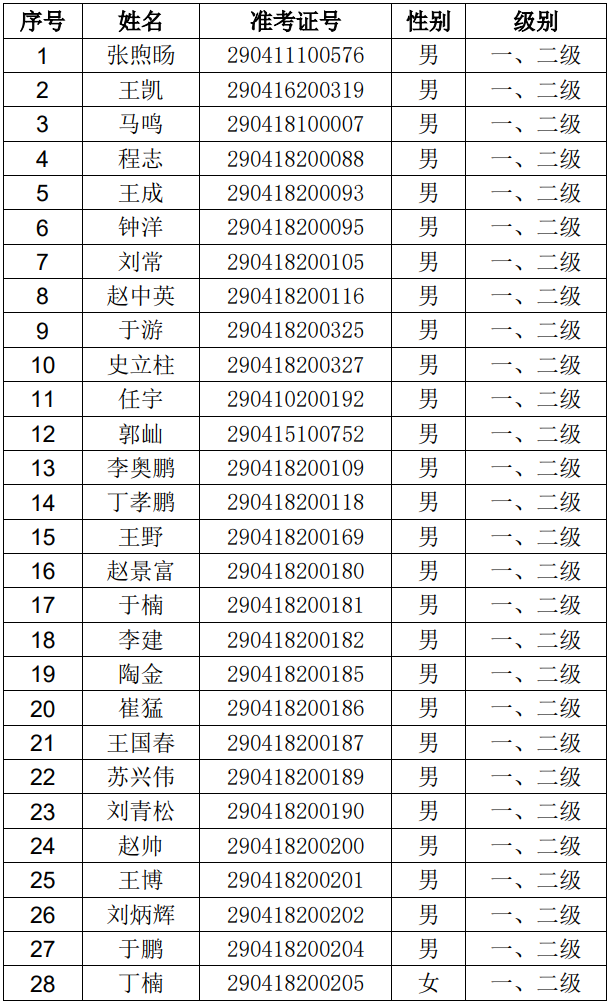 | 序号 | 姓名 | 准考证号 | 性别 | 级别 |
|---|---|---|---|---|
| 1 | 张煦旸 | 290411100576 | 男 | 一、二级 |
| 2 | 王凯 | 290416200319 | 男 | 一、二级 |
| 3 | 马鸣 | 290418100007 | 男 | 一、二级 |
| 4 | 程志 | 290418200088 | 男 | 一、二级 |
| 5 | 王成 | 290418200093 | 男 | 一、二级 |
| 6 | 钟洋 | 290418200095 | 男 | 一、二级 |
| 7 | 刘常 | 290418200105 | 男 | 一、二级 |
| 8 | 赵中英 | 290418200116 | 男 | 一、二级 |
| 9 | 于游 | 290418200325 | 男 | 一、二级 |
| 10 | 史立柱 | 290418200327 | 男 | 一、二级 |
| 11 | 任宇 | 290410200192 | 男 | 一、二级 |
| 12 | 郭屾 | 290415100752 | 男 | 一、二级 |
| 13 | 李奥鹏 | 290418200109 | 男 | 一、二级 |
| 14 | 丁孝鹏 | 290418200118 | 男 | 一、二级 |
| 15 | 王野 | 290418200169 | 男 | 一、二级 |
| 16 | 赵景富 | 290418200180 | 男 | 一、二级 |
| 17 | 于楠 | 290418200181 | 男 | 一、二级 |
| 18 | 李建 | 290418200182 | 男 | 一、二级 |
| 19 | 陶金 | 290418200185 | 男 | 一、二级 |
| 20 | 崔猛 | 290418200186 | 男 | 一、二级 |
| 21 | 王国春 | 290418200187 | 男 | 一、二级 |
| 22 | 苏兴伟 | 290418200189 | 男 | 一、二级 |
| 23 | 刘青松 | 290418200190 | 男 | 一、二级 |
| 24 | 赵帅 | 290418200200 | 男 | 一、二级 |
| 25 | 王博 | 290418200201 | 男 | 一、二级 |
| 26 | 刘炳辉 | 290418200202 | 男 | 一、二级 |
| 27 | 于鹏 | 290418200204 | 男 | 一、二级 |
| 28 | 丁楠 | 290418200205 | 女 | 一、二级 |